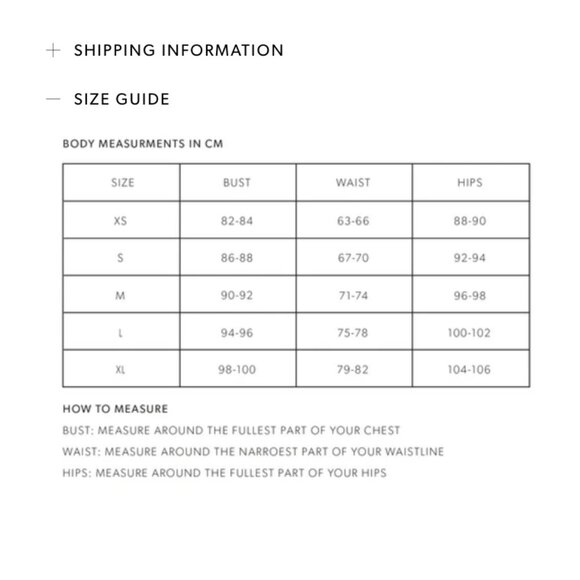 + SHIPPING INFORMATION

— SIZE GUIDE

BODY MEASURMENTS IN CM

| SIZE | BUST | WAIST | HIPS |
|---|---|---|---|
| XS | 82-84 | 63-66 | 88-90 |
| S | 86-88 | 67-70 | 92-94 |
| M | 90-92 | 71-74 | 96-98 |
| L | 94-96 | 75-78 | 100-102 |
| XL | 98-100 | 79-82 | 104-106 |

HOW TO MEASURE

BUST: MEASURE AROUND THE FULLEST PART OF YOUR CHEST

WAIST: MEASURE AROUND THE NARROEST PART OF YOUR WAISTLINE

HIPS: MEASURE AROUND THE FULLEST PART OF YOUR HIPS